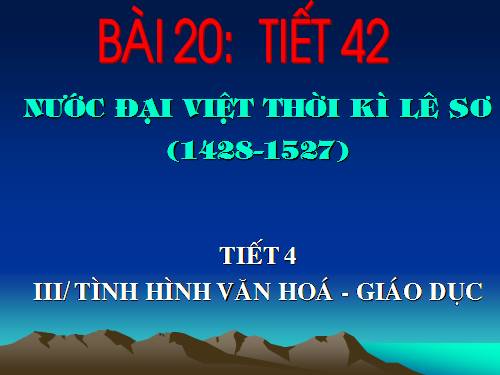 BÀI 20: TIẾT 42

NƯỚC ĐẠI VIỆT THỜI KÌ LÊ SƠ
(1428-1527)

TIẾT 4
III/ TÌNH HÌNH VĂN HOÁ - GIÁO DỤC